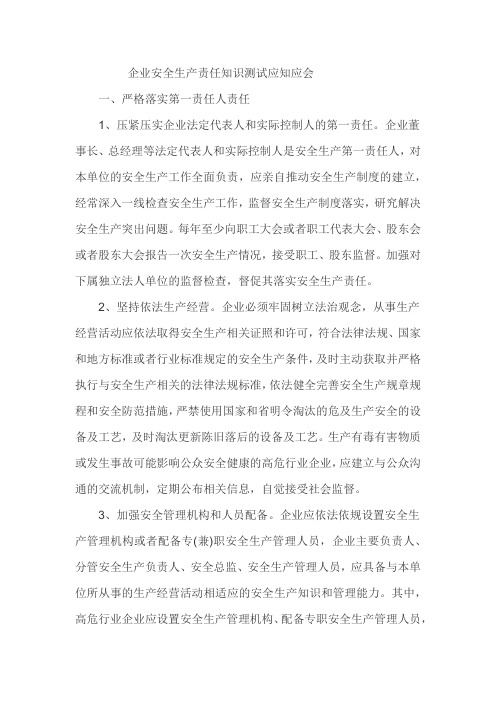 企业安全生产责任知识测试应知应会

一、严格落实第一责任人责任

1、压紧压实企业法定代表人和实际控制人的第一责任。企业董事长、总经理等法定代表人和实际控制人是安全生产第一责任人，对本单位的安全生产工作全面负责，应亲自推动安全生产制度的建立，经常深入一线检查安全生产工作，监督安全生产制度落实，研究解决安全生产突出问题。每年至少向职工大会或者职工代表大会、股东会或者股东大会报告一次安全生产情况，接受职工、股东监督。加强对下属独立法人单位的监督检查，督促其落实安全生产责任。

2、坚持依法生产经营。企业必须牢固树立法治观念，从事生产经营活动应依法取得安全生产相关证照和许可，符合法律法规、国家和地方标准或者行业标准规定的安全生产条件，及时主动获取并严格执行与安全生产相关的法律法规标准，依法健全完善安全生产规章规程和安全防范措施，严禁使用国家和省明令淘汰的危及生产安全的设备及工艺，及时淘汰更新陈旧落后的设备及工艺。生产有毒有害物质或发生事故可能影响公众安全健康的高危行业企业，应建立与公众沟通的交流机制，定期公布相关信息，自觉接受社会监督。

3、加强安全管理机构和人员配备。企业应依法依规设置安全生产管理机构或者配备专(兼)职安全生产管理人员，企业主要负责人、分管安全生产负责人、安全总监、安全生产管理人员，应具备与本单位所从事的生产经营活动相适应的安全生产知识和管理能力。其中，高危行业企业应设置安全生产管理机构、配备专职安全生产管理人员，